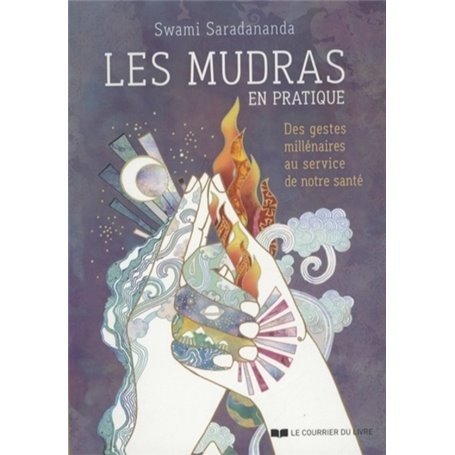 Swami Saradananda

LES MUDRAS
EN PRATIQUE

Des gestes millénaires au service de notre santé

LE COURRIER DU LIVRE